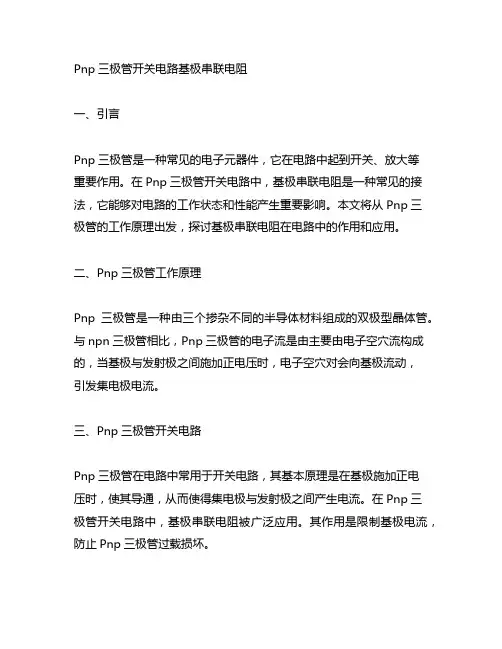 Pnp 三极管开关电路基极串联电阻

一、引言

Pnp 三极管是一种常见的电子元器件，它在电路中起到开关、放大等重要作用。在 Pnp 三极管开关电路中，基极串联电阻是一种常见的接法，它能够对电路的工作状态和性能产生重要影响。本文将从 Pnp 三极管的工作原理出发，探讨基极串联电阻在电路中的作用和应用。

二、Pnp 三极管工作原理

Pnp 三极管是一种由三个掺杂不同的半导体材料组成的双极型晶体管。与 npn 三极管相比，Pnp 三极管的电子流是由主要由电子空穴流构成的，当基极与发射极之间施加正电压时，电子空穴对会向基极流动，引发集电极电流。

三、Pnp 三极管开关电路

Pnp 三极管在电路中常用于开关电路，其基本原理是在基极施加正电压时，使其导通，从而使得集电极与发射极之间产生电流。在 Pnp 三极管开关电路中，基极串联电阻被广泛应用。其作用是限制基极电流，防止 Pnp 三极管过载损坏。